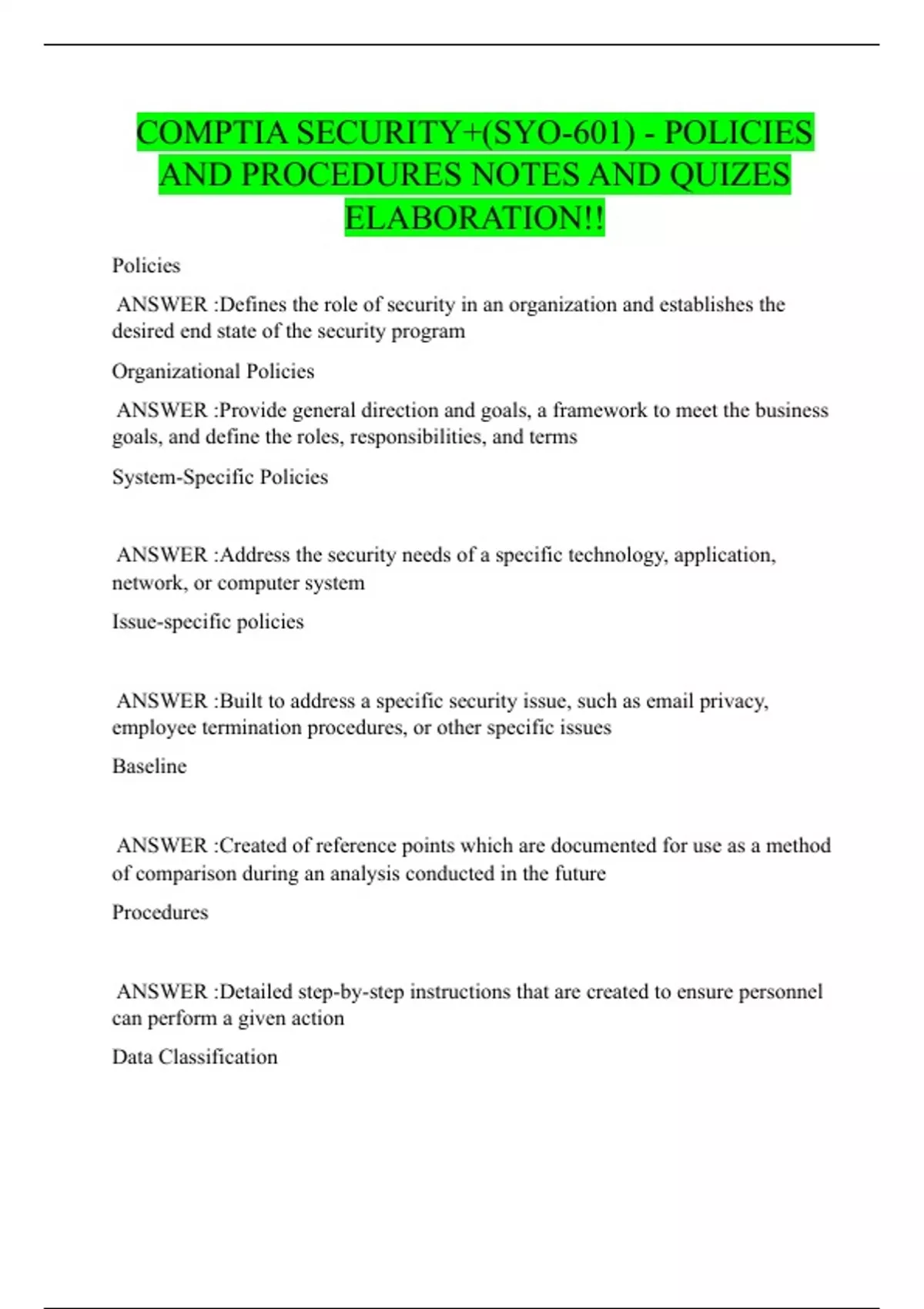 COMPTIA SECURITY+(SYO-601) - POLICIES AND PROCEDURES NOTES AND QUIZES ELABORATION!!

Policies

ANSWER :Defines the role of security in an organization and establishes the desired end state of the security program

Organizational Policies

ANSWER :Provide general direction and goals, a framework to meet the business goals, and define the roles, responsibilities, and terms

System-Specific Policies

ANSWER :Address the security needs of a specific technology, application, network, or computer system

Issue-specific policies

ANSWER :Built to address a specific security issue, such as email privacy, employee termination procedures, or other specific issues

Baseline

ANSWER :Created of reference points which are documented for use as a method of comparison during an analysis conducted in the future

Procedures

ANSWER :Detailed step-by-step instructions that are created to ensure personnel can perform a given action

Data Classification